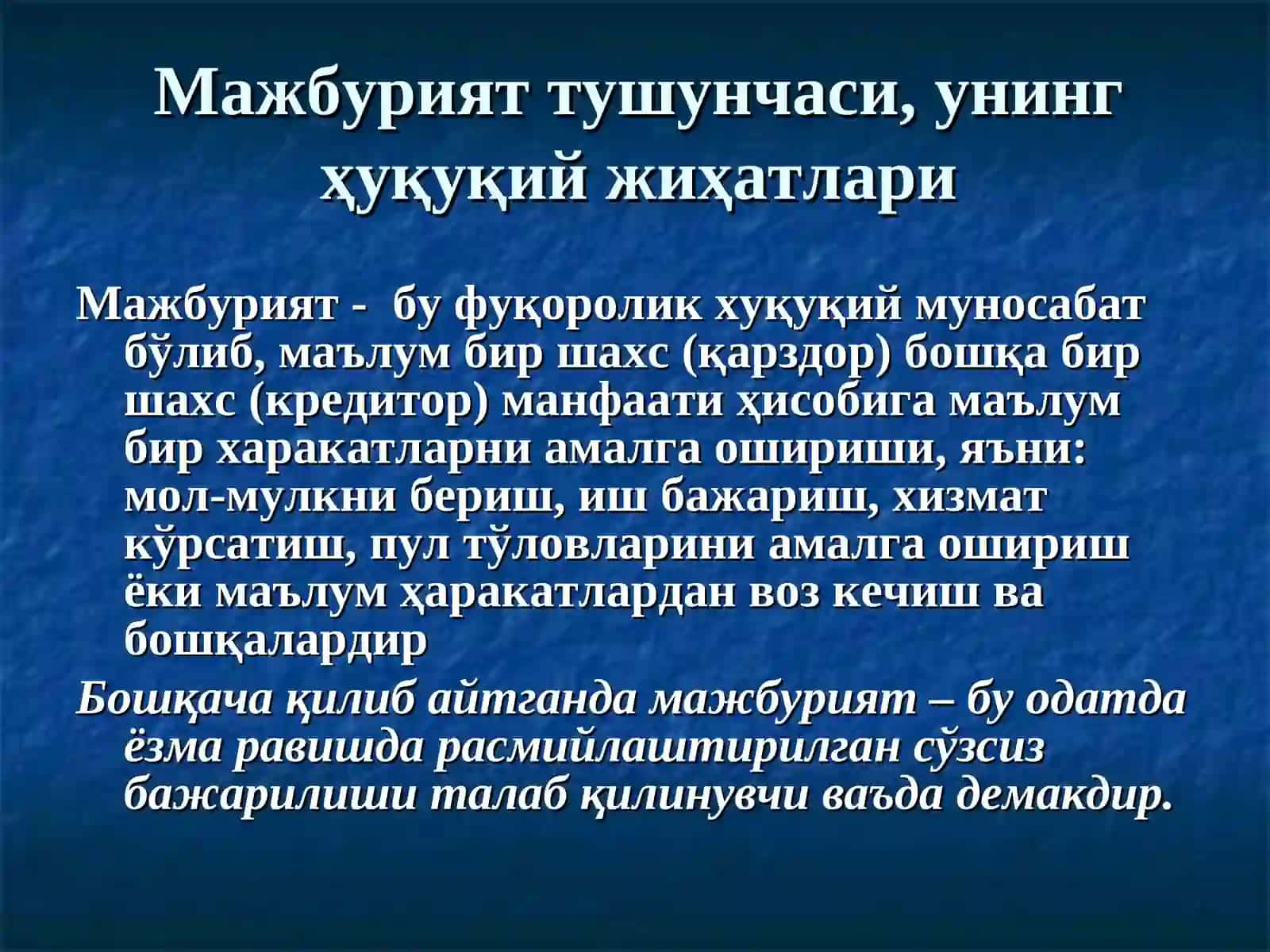 Мажбурият тушунчаси, унинг ҳуқуқий жиҳатлари

Мажбурият - бу фуқоролик хуқуқий муносабат бўлиб, маълум бир шахс (қарздор) бошқа бир шахс (кредитор) манфаати ҳисобига маълум бир харакатларни амалга ошириши, яъни: мол-мулкни бериш, иш бажариш, хизмат кўрсатиш, пул тўловларини амалга ошириш ёки маълум ҳаракатлардан воз кечиш ва бошқалардир

Бошқача қилиб айтганда мажбурият – бу одатда ёзма равишда расмийлаштирилган сўзсиз бажарилиши талаб қилинувчи ваъда демакдир.